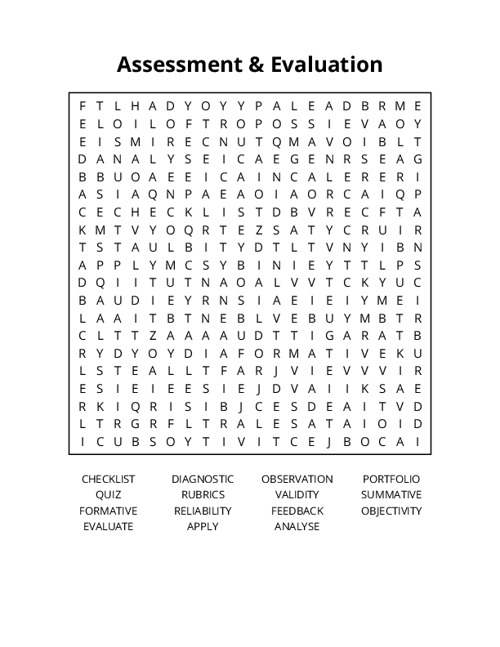 Assessment & Evaluation

F T L H A D Y O Y Y P A L E A D B R M E
E L O I L O F T R O P O S S I E V A O Y
E I S M I R E C N U T Q M A V O I B L T
D A N A L Y S E I C A E G E N R S E A G
B B U O A E E I C A I N C A L E R E R I
A S I A Q N P A E A O I A O R C A I Q P
C E C H E C K L I S T D B V R E C F T A
K M T V Y O Q R T E Z S A T Y C R U I R
T S T A U L B I T Y D T L T V N Y I B N
A P P L Y M C S Y B I N I E Y T T L P S
D Q I I T U T N A O A L V V T C K Y U C
B A U D I E Y R N S I A E I E I Y M E I
L A A I T B T N E B L V E B U Y M B T R
C L T T Z A A A A U D T T I G A R A T B
R Y D Y O Y D I A F O R M A T I V E K U
L S T E A L L T F A R J V I E V V V I R
E S I E I E E S I E J D V A I I K S A E
R K I Q R I S I B J C E S D E A I T V D
L T R G R F L T R A L E S A T A I O I D
I C U B S O Y T I V I T C E J B O C A I

CHECKLIST
QUIZ
FORMATIVE
EVALUATE

DIAGNOSTIC
RUBRICS
RELIABILITY
APPLY

OBSERVATION
VALIDITY
FEEDBACK
ANALYSE

PORTFOLIO
SUMMATIVE
OBJECTIVITY